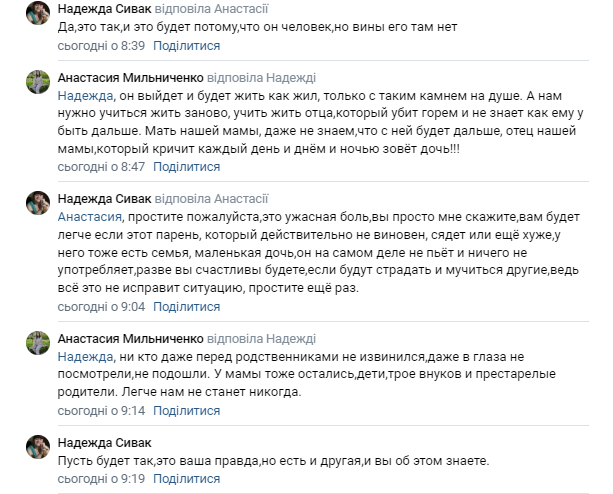 Надежда Сивак відповіла Анастасії
Да,это так,и это будет потому,что он человек,но вины его там нет
сьогодні о 8:39 Поділитися

Анастасия Мильниченко відповіла Надежді
Надежда, он выйдет и будет жить как жил, только с таким камнем на душе. А нам нужно учиться жить заново, учить жить отца,который убит горем и не знает как ему у быть дальше. Мать нашей мамы, даже не знаем,что с ней будет дальше, отец нашей мамы,который кричит каждый день и днём и ночью зовёт дочь!!!
сьогодні о 8:47 Поділитися

Надежда Сивак відповіла Анастасії
Анастасия, простите пожалуйста,это ужасная боль,вы просто мне скажите,вам будет легче если этот парень, который действительно не виновен, сядет или ещё хуже,у него тоже есть семья, маленькая дочь,он на самом деле не пьёт и ничего не употребляет,разве вы счастливы будете,если будут страдать и мучиться другие,ведь всё это не исправит ситуацию, простите ещё раз.
сьогодні о 9:04 Поділитися

Анастасия Мильниченко відповіла Надежді
Надежда, ни кто даже перед родственниками не извинился,даже в глаза не посмотрели,не подошли. У мамы тоже остались,дети,трое внуков и престарелые родители. Легче нам не станет никогда.
сьогодні о 9:14 Поділитися

Надежда Сивак
Пусть будет так,это ваша правда,но есть и другая,и вы об этом знаете.
сьогодні о 9:19 Поділитися